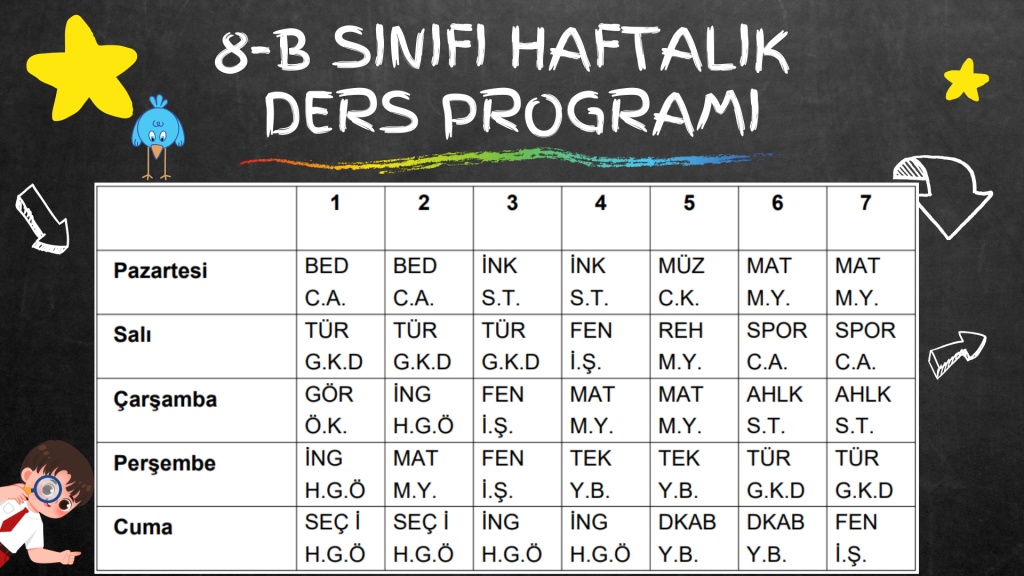 8-B SINIFI HAFTALIK DERS PROGRAMI

|  | 1 | 2 | 3 | 4 | 5 | 6 | 7 |
|---|---|---|---|---|---|---|---|
| Pazartesi | BED C.A. | BED C.A. | İNK S.T. | İNK S.T. | MÜZ C.K. | MAT M.Y. | MAT M.Y. |
| Salı | TÜR G.K.D | TÜR G.K.D | TÜR G.K.D | FEN İ.Ş. | REH M.Y. | SPOR C.A. | SPOR C.A. |
| Çarşamba | GÖR Ö.K. | İNG H.G.Ö | FEN İ.Ş. | MAT M.Y. | MAT M.Y. | AHLK S.T. | AHLK S.T. |
| Perşembe | İNG H.G.Ö | MAT M.Y. | FEN İ.Ş. | TEK Y.B. | TEK Y.B. | TÜR G.K.D | TÜR G.K.D |
| Cuma | SEÇ İ H.G.Ö | SEÇ İ H.G.Ö | İNG H.G.Ö | İNG H.G.Ö | DKAB Y.B. | DKAB Y.B. | FEN İ.Ş. |